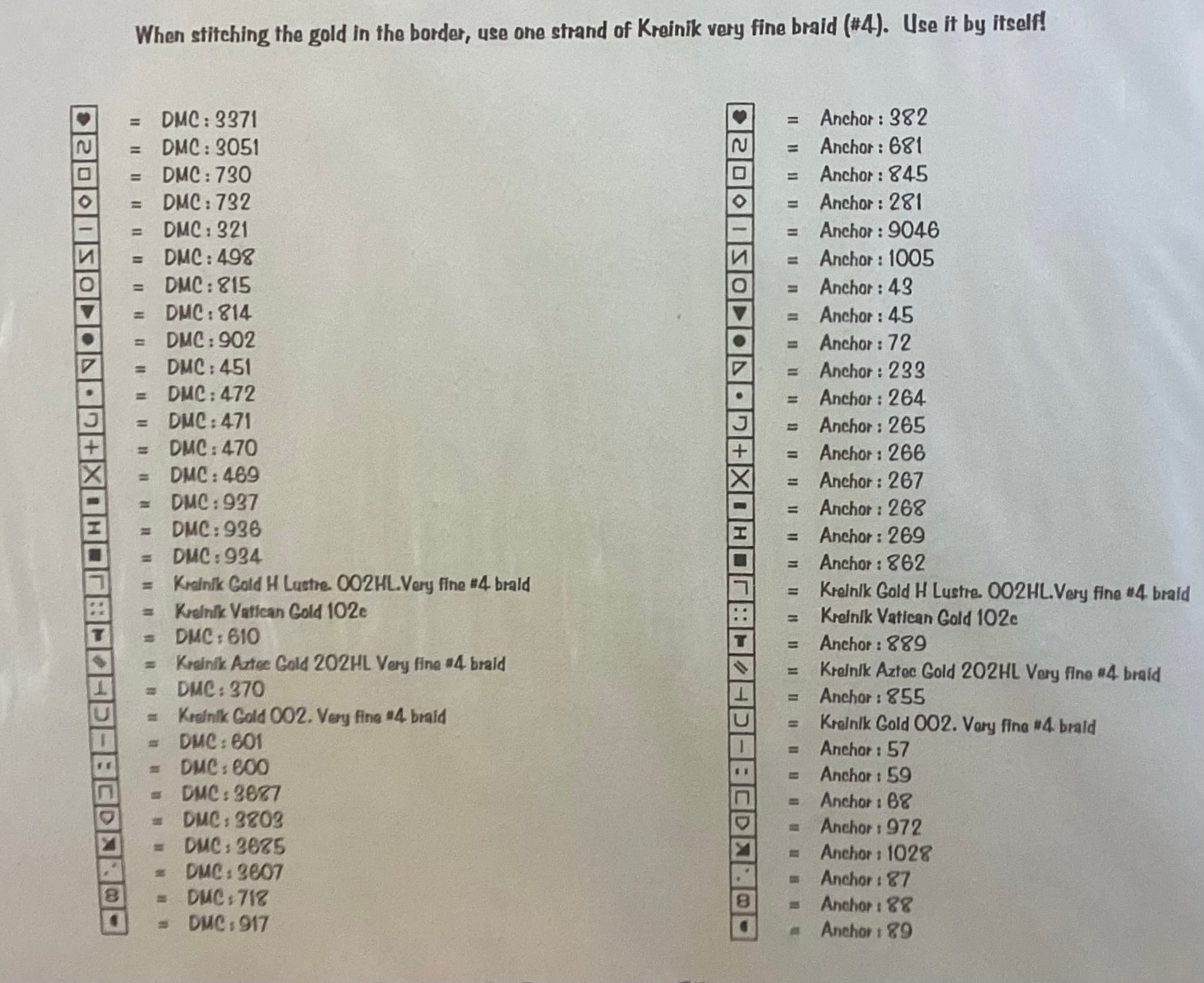 When stitching the gold in the border, use one strand of Kreinik very fine braid (#4). Use it by itself!

= DMC : 3371
= DMC : 3051
= DMC : 730
= DMC : 732
= DMC : 321
= DMC : 498
= DMC : 815
= DMC : 814
= DMC : 902
= DMC : 451
= DMC : 472
= DMC : 471
= DMC : 470
= DMC : 469
= DMC : 937
= DMC : 936
= DMC : 934
= Kreinik Gold H Lustre. 002HL.Very fine #4 braid
= Kreinik Vatican Gold 102c
= DMC : 610
= Kreinik Aztec Gold 202HL Very fine #4 braid
= DMC : 370
= Kreinik Gold 002. Very fine #4 braid
= DMC : 601
= DMC : 600
= DMC : 3687
= DMC : 3803
= DMC : 3685
= DMC : 3607
= DMC : 718
= DMC : 917

= Anchor : 382
= Anchor : 681
= Anchor : 845
= Anchor : 281
= Anchor : 9046
= Anchor : 1005
= Anchor : 43
= Anchor : 45
= Anchor : 72
= Anchor : 233
= Anchor : 264
= Anchor : 265
= Anchor : 266
= Anchor : 267
= Anchor : 268
= Anchor : 269
= Anchor : 862
= Kreinik Gold H Lustre. 002HL.Very fine #4 braid
= Kreinik Vatican Gold 102c
= Anchor : 889
= Kreinik Aztec Gold 202HL Very fine #4 braid
= Anchor : 855
= Kreinik Gold 002. Very fine #4 braid
= Anchor : 57
= Anchor : 59
= Anchor : 68
= Anchor : 972
= Anchor : 1028
= Anchor : 87
= Anchor : 88
= Anchor : 89